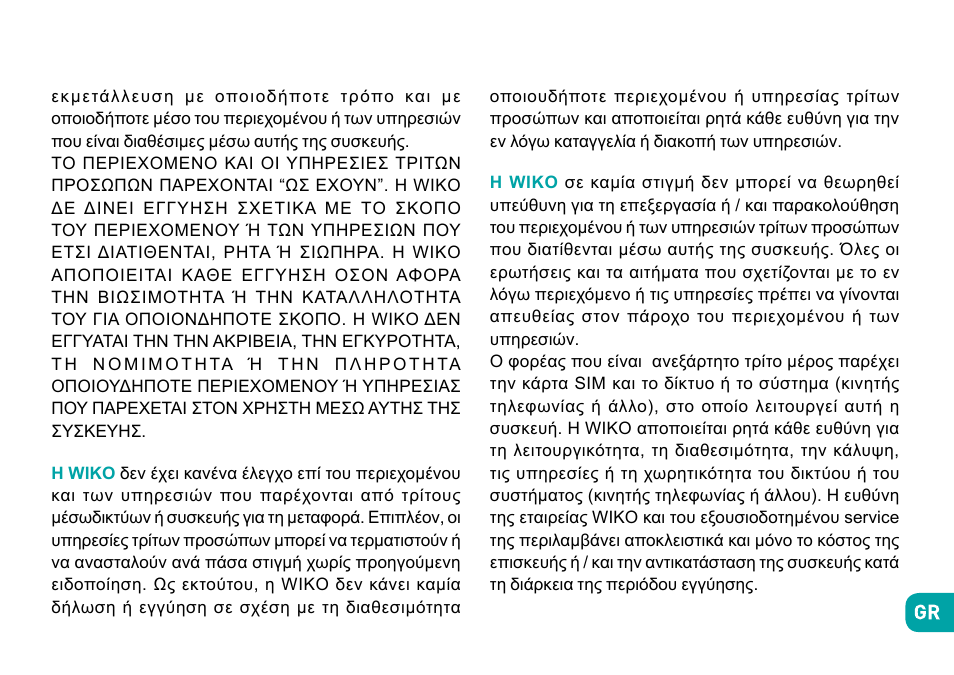 εκμετάλλευση με οποιοδήποτε τρόπο και με οποιοδήποτε μέσο του περιεχομένου ή των υπηρεσιών που είναι διαθέσιμες μέσω αυτής της συσκευής.
ΤΟ ΠΕΡΙΕΧΟΜΕΝΟ ΚΑΙ ΟΙ ΥΠΗΡΕΣΙΕΣ ΤΡΙΤΩΝ ΠΡΟΣΩΠΩΝ ΠΑΡΕΧΟΝΤΑΙ “ΩΣ ΕΧΟΥΝ”. Η WIKO ΔΕ ΔΙΝΕΙ ΕΓΓΥΗΣΗ ΣΧΕΤΙΚΑ ΜΕ ΤΟ ΣΚΟΠΟ ΤΟΥ ΠΕΡΙΕΧΟΜΕΝΟΥ Ή ΤΩΝ ΥΠΗΡΕΣΙΩΝ ΠΟΥ ΕΤΣΙ ΔΙΑΤΙΘΕΝΤΑΙ, ΡΗΤΑ Ή ΣΙΩΠΗΡΑ. Η WIKO ΑΠΟΠΟΙΕΙΤΑΙ ΚΑΘΕ ΕΓΓΥΗΣΗ ΟΣΟΝ ΑΦΟΡΑ ΤΗΝ ΒΙΩΣΙΜΟΤΗΤΑ Ή ΤΗΝ ΚΑΤΑΛΛΗΛΟΤΗΤΑ ΤΟΥ ΓΙΑ ΟΠΟΙΟΝΔΗΠΟΤΕ ΣΚΟΠΟ. Η WIKO ΔΕΝ ΕΓΓΥΑΤΑΙ ΤΗΝ ΤΗΝ ΑΚΡΙΒΕΙΑ, ΤΗΝ ΕΓΚΥΡΟΤΗΤΑ, ΤΗ ΝΟΜΙΜΟΤΗΤΑ Ή ΤΗΝ ΠΛΗΡΟΤΗΤΑ ΟΠΟΙΟΥΔΗΠΟΤΕ ΠΕΡΙΕΧΟΜΕΝΟΥ Ή ΥΠΗΡΕΣΙΑΣ ΠΟΥ ΠΑΡΕΧΕΤΑΙ ΣΤΟΝ ΧΡΗΣΤΗ ΜΕΣΩ ΑΥΤΗΣ ΤΗΣ ΣΥΣΚΕΥΗΣ.

Η WIKO δεν έχει κανένα έλεγχο επί του περιεχομένου και των υπηρεσιών που παρέχονται από τρίτους μέσωδικτύων ή συσκευής για τη μεταφορά. Επιπλέον, οι υπηρεσίες τρίτων προσώπων μπορεί να τερματιστούν ή να ανασταλούν ανά πάσα στιγμή χωρίς προηγούμενη ειδοποίηση. Ως εκτούτου, η WIKO δεν κάνει καμία δήλωση ή εγγύηση σε σχέση με τη διαθεσιμότητα οποιουδήποτε περιεχομένου ή υπηρεσίας τρίτων προσώπων και αποποιείται ρητά κάθε ευθύνη για την εν λόγω καταγγελία ή διακοπή των υπηρεσιών.

Η WIKO σε καμία στιγμή δεν μπορεί να θεωρηθεί υπεύθυνη για τη επεξεργασία ή / και παρακολούθηση του περιεχομένου ή των υπηρεσιών τρίτων προσώπων που διατίθενται μέσω αυτής της συσκευής. Όλες οι ερωτήσεις και τα αιτήματα που σχετίζονται με το εν λόγω περιεχόμενο ή τις υπηρεσίες πρέπει να γίνονται απευθείας στον πάροχο του περιεχομένου ή των υπηρεσιών.
Ο φορέας που είναι ανεξάρτητο τρίτο μέρος παρέχει την κάρτα SIM και το δίκτυο ή το σύστημα (κινητής τηλεφωνίας ή άλλο), στο οποίο λειτουργεί αυτή η συσκευή. Η WIKO αποποιείται ρητά κάθε ευθύνη για τη λειτουργικότητα, τη διαθεσιμότητα, την κάλυψη, τις υπηρεσίες ή τη χωρητικότητα του δικτύου ή του συστήματος (κινητής τηλεφωνίας ή άλλου). Η ευθύνη της εταιρείας WIKO και του εξουσιοδοτημένου service της περιλαμβάνει αποκλειστικά και μόνο το κόστος της επισκευής ή / και την αντικατάσταση της συσκευής κατά τη διάρκεια της περιόδου εγγύησης.

GR